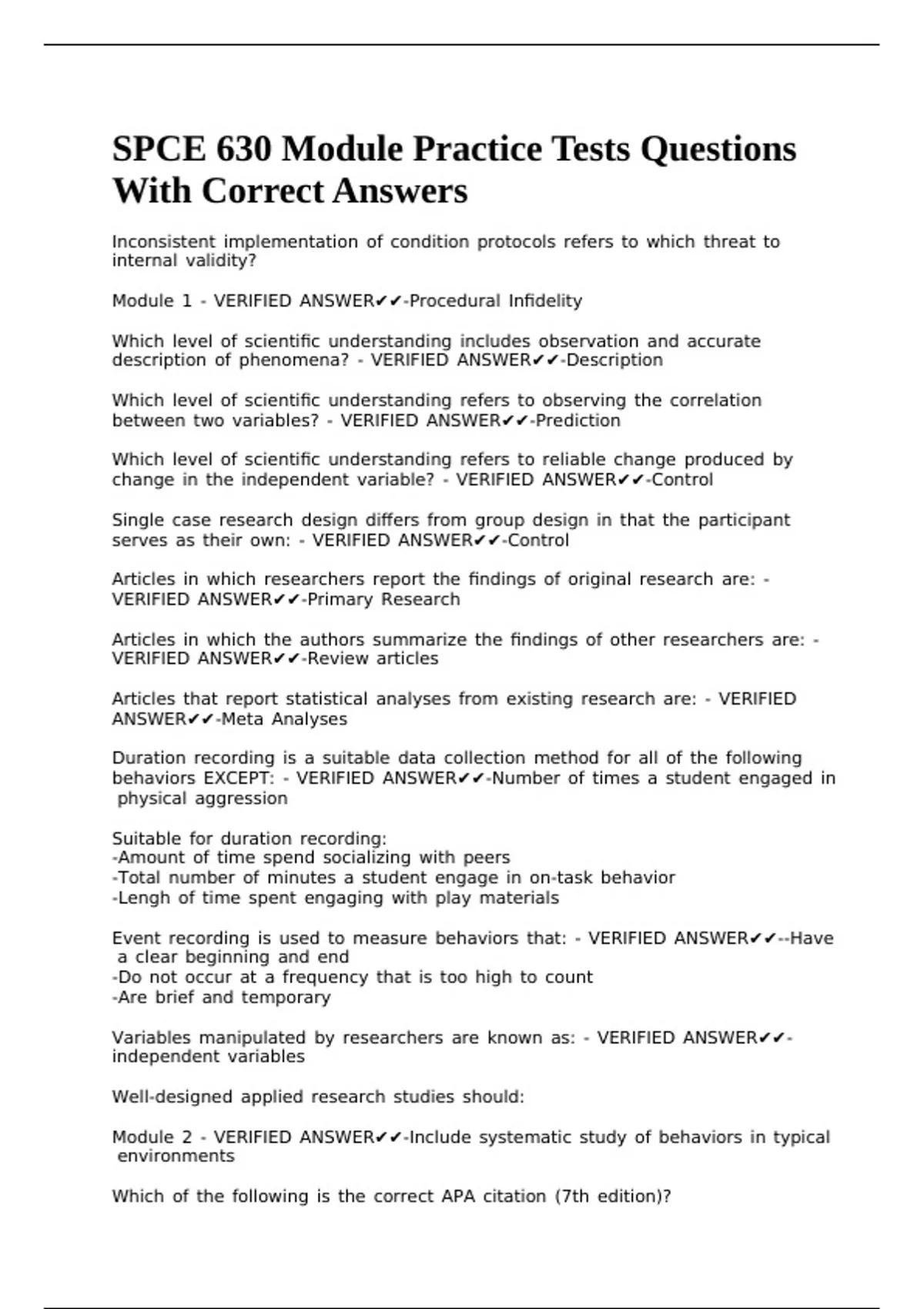 SPCE 630 Module Practice Tests Questions With Correct Answers

Inconsistent implementation of condition protocols refers to which threat to internal validity?

Module 1 - VERIFIED ANSWER✔✔-Procedural Infidelity

Which level of scientific understanding includes observation and accurate description of phenomena? - VERIFIED ANSWER✔✔-Description

Which level of scientific understanding refers to observing the correlation between two variables? - VERIFIED ANSWER✔✔-Prediction

Which level of scientific understanding refers to reliable change produced by change in the independent variable? - VERIFIED ANSWER✔✔-Control

Single case research design differs from group design in that the participant serves as their own: - VERIFIED ANSWER✔✔-Control

Articles in which researchers report the findings of original research are: - VERIFIED ANSWER✔✔-Primary Research

Articles in which the authors summarize the findings of other researchers are: - VERIFIED ANSWER✔✔-Review articles

Articles that report statistical analyses from existing research are: - VERIFIED ANSWER✔✔-Meta Analyses

Duration recording is a suitable data collection method for all of the following behaviors EXCEPT: - VERIFIED ANSWER✔✔-Number of times a student engaged in physical aggression

Suitable for duration recording:
-Amount of time spend socializing with peers
-Total number of minutes a student engage in on-task behavior
-Lengh of time spent engaging with play materials

Event recording is used to measure behaviors that: - VERIFIED ANSWER✔✔--Have a clear beginning and end
-Do not occur at a frequency that is too high to count
-Are brief and temporary

Variables manipulated by researchers are known as: - VERIFIED ANSWER✔✔-independent variables

Well-designed applied research studies should:

Module 2 - VERIFIED ANSWER✔✔-Include systematic study of behaviors in typical environments

Which of the following is the correct APA citation (7th edition)?